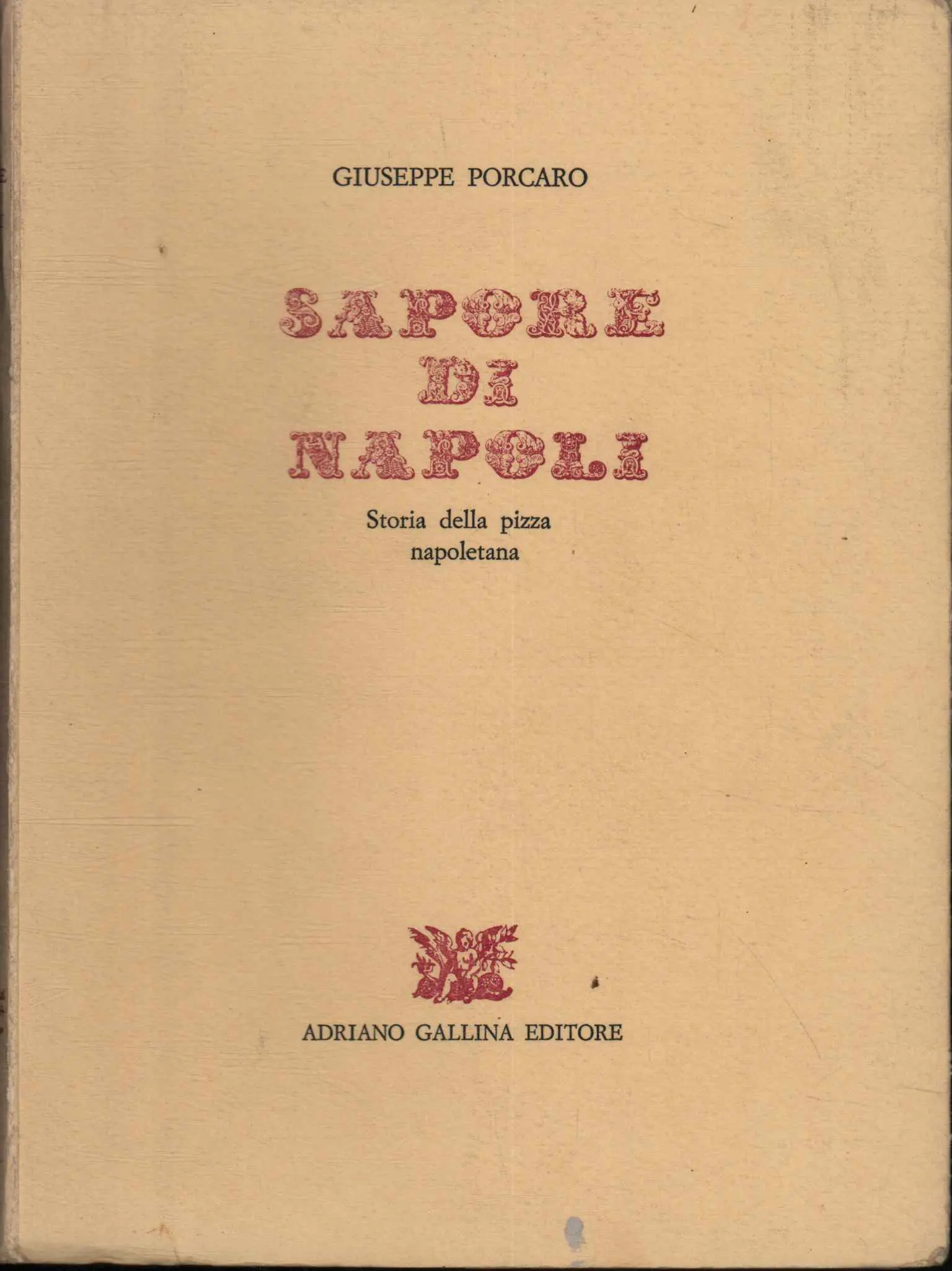 GIUSEPPE PORCARO

SAPORE DI NAPOLI

Storia della pizza napoletana

ADRIANO GALLINA EDITORE